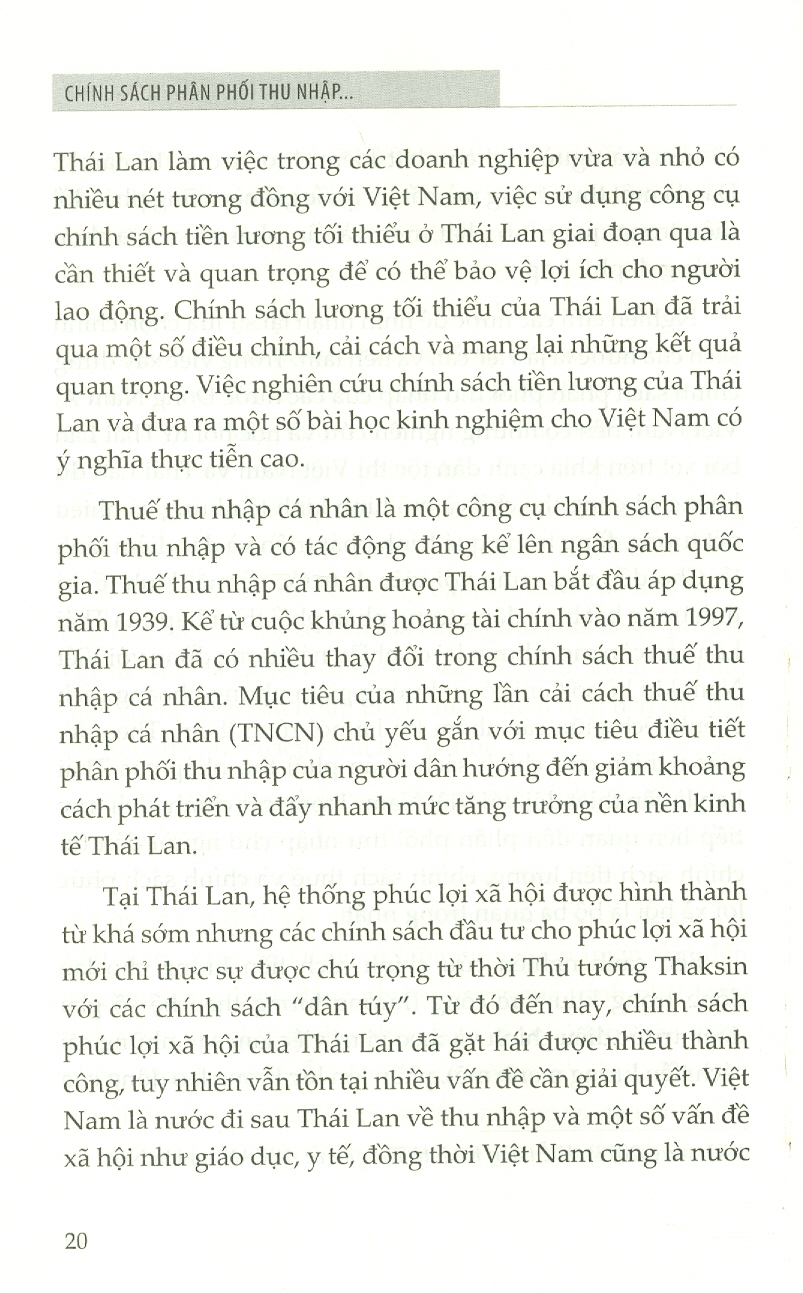 CHÍNH SÁCH PHÂN PHỐI THU NHẬP...

Thái Lan làm việc trong các doanh nghiệp vừa và nhỏ có nhiều nét tương đồng với Việt Nam, việc sử dụng công cụ chính sách tiền lương tối thiểu ở Thái Lan giai đoạn qua là cần thiết và quan trọng để có thể bảo vệ lợi ích cho người lao động. Chính sách lương tối thiểu của Thái Lan đã trải qua một số điều chỉnh, cải cách và mang lại những kết quả quan trọng. Việc nghiên cứu chính sách tiền lương của Thái Lan và đưa ra một số bài học kinh nghiệm cho Việt Nam có ý nghĩa thực tiễn cao.

Thuế thu nhập cá nhân là một công cụ chính sách phân phối thu nhập và có tác động đáng kể lên ngân sách quốc gia. Thuế thu nhập cá nhân được Thái Lan bắt đầu áp dụng năm 1939. Kể từ cuộc khủng hoảng tài chính vào năm 1997, Thái Lan đã có nhiều thay đổi trong chính sách thuế thu nhập cá nhân. Mục tiêu của những lần cải cách thuế thu nhập cá nhân (TNCN) chủ yếu gắn với mục tiêu điều tiết phân phối thu nhập của người dân hướng đến giảm khoảng cách phát triển và đẩy nhanh mức tăng trưởng của nền kinh tế Thái Lan.

Tại Thái Lan, hệ thống phúc lợi xã hội được hình thành từ khá sớm nhưng các chính sách đầu tư cho phúc lợi xã hội mới chỉ thực sự được chú trọng từ thời Thủ tướng Thaksin với các chính sách "dân túy". Từ đó đến nay, chính sách phúc lợi xã hội của Thái Lan đã gặt hái được nhiều thành công, tuy nhiên vẫn tồn tại nhiều vấn đề cần giải quyết. Việt Nam là nước đi sau Thái Lan về thu nhập và một số vấn đề xã hội như giáo dục, y tế, đồng thời Việt Nam cũng là nước

20